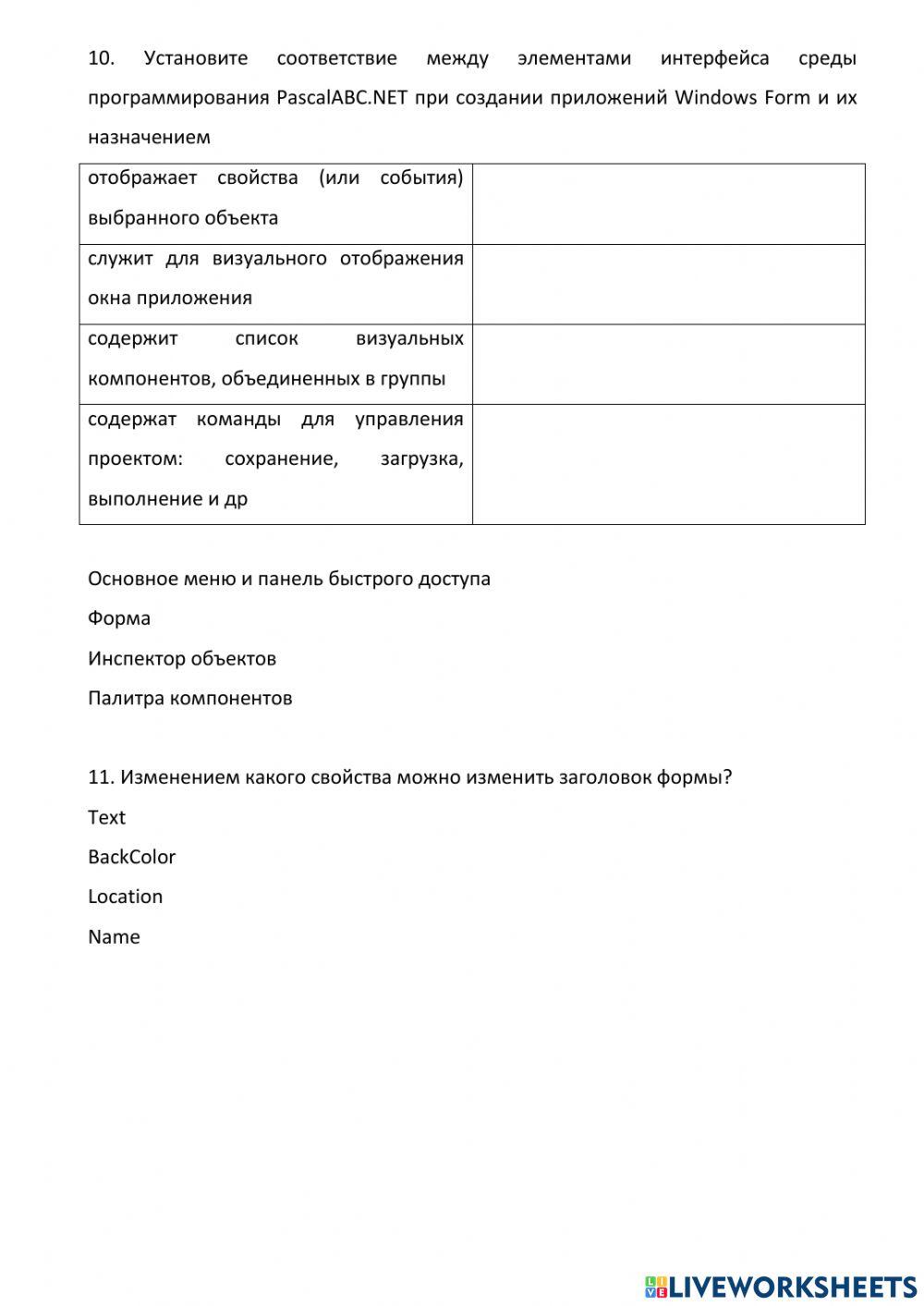 10. Установите соответствие между элементами интерфейса среды программирования PascalABC.NET при создании приложений Windows Form и их назначением

| | |
|---|---|
| отображает свойства (или события) выбранного объекта | |
| служит для визуального отображения окна приложения | |
| содержит список визуальных компонентов, объединенных в группы | |
| содержат команды для управления проектом: сохранение, загрузка, выполнение и др | |

Основное меню и панель быстрого доступа

Форма

Инспектор объектов

Палитра компонентов

11. Изменением какого свойства можно изменить заголовок формы?

Text

BackColor

Location

Name

LIVEWORKSHEETS